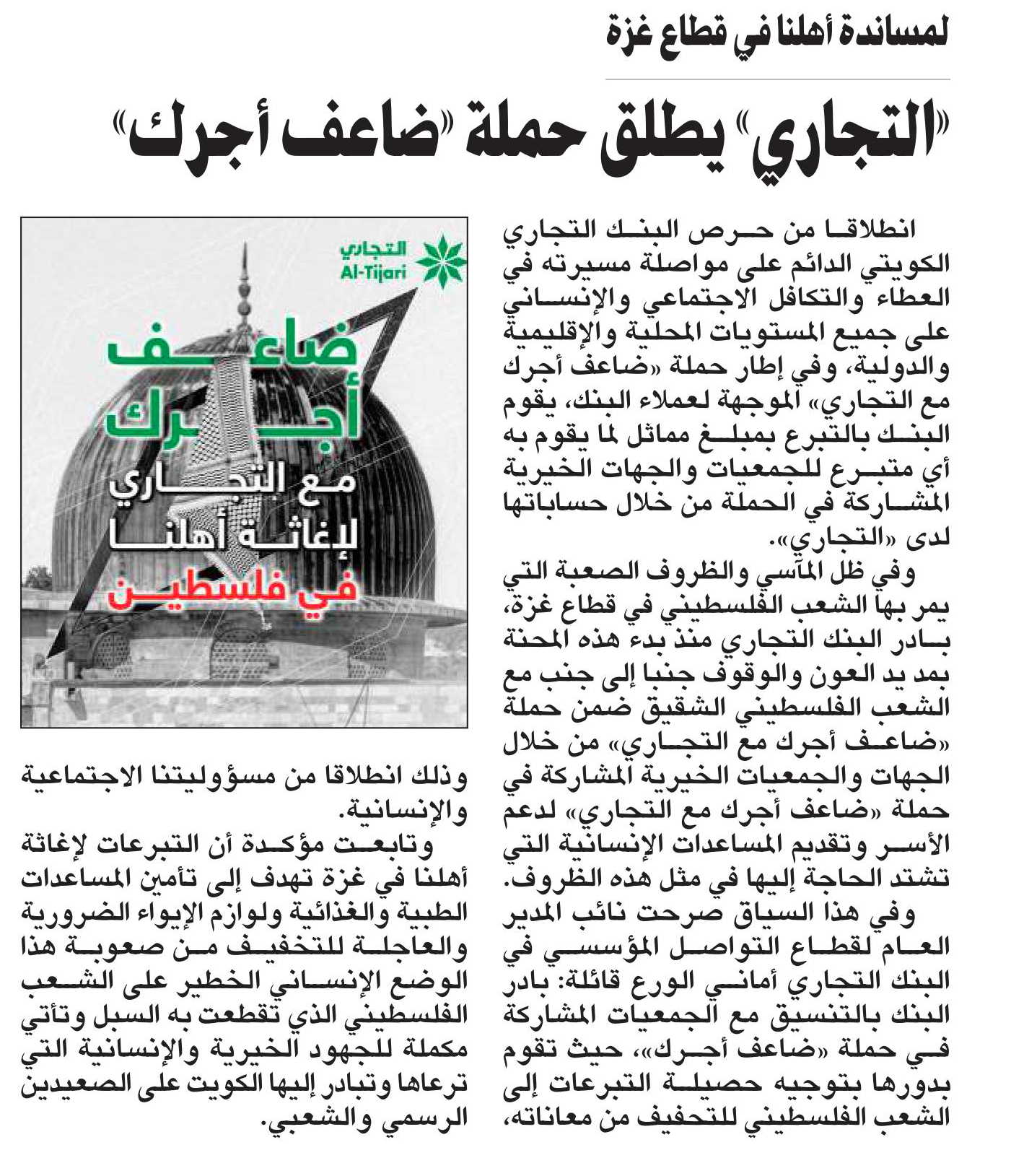 لمساندة أهلنا في قطاع غزة

«التجاري» يطلق حملة «ضاعف أجرك»

انطلاقا من حرص البنك التجاري الكويتي الدائم على مواصلة مسيرته في العطاء والتكافل الاجتماعي والإنساني على جميع المستويات المحلية والإقليمية والدولية، وفي إطار حملة «ضاعف أجرك مع التجاري» الموجهة لعملاء البنك، يقوم البنك بالتبرع بمبلغ مماثل لما يقوم به أي متبرع للجمعيات والجهات الخيرية المشاركة في الحملة من خلال حساباتها لدى «التجاري».

وفي ظل المآسي والظروف الصعبة التي يمر بها الشعب الفلسطيني في قطاع غزة، بادر البنك التجاري منذ بدء هذه المحنة بمد يد العون والوقوف جنبا إلى جنب مع الشعب الفلسطيني الشقيق ضمن حملة «ضاعف أجرك مع التجاري» من خلال الجهات والجمعيات الخيرية المشاركة في حملة «ضاعف أجرك مع التجاري» لدعم الأسر وتقديم المساعدات الإنسانية التي تشتد الحاجة إليها في مثل هذه الظروف.

وفي هذا السياق صرحت نائب المدير العام لقطاع التواصل المؤسسي في البنك التجاري أماني الورع قائلة: بادر البنك بالتنسيق مع الجمعيات المشاركة في حملة «ضاعف أجرك»، حيث تقوم بدورها بتوجيه حصيلة التبرعات إلى الشعب الفلسطيني للتخفيف من معاناته،

التجاري
Al-Tijari
ضاعف أجرك
مع التجاري
لإغاثة أهلنا
في فلسطين

وذلك انطلاقا من مسؤوليتنا الاجتماعية والإنسانية.

وتابعت مؤكدة أن التبرعات لإغاثة أهلنا في غزة تهدف إلى تأمين المساعدات الطبية والغذائية ولوازم الإيواء الضرورية والعاجلة للتخفيف من صعوبة هذا الوضع الإنساني الخطير على الشعب الفلسطيني الذي تقطعت به السبل وتأتي مكملة للجهود الخيرية والإنسانية التي ترعاها وتبادر إليها الكويت على الصعيدين الرسمي والشعبي.